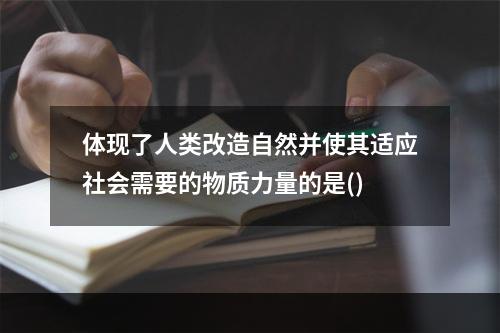 体现了人类改造自然并使其适应社会需要的物质力量的是()